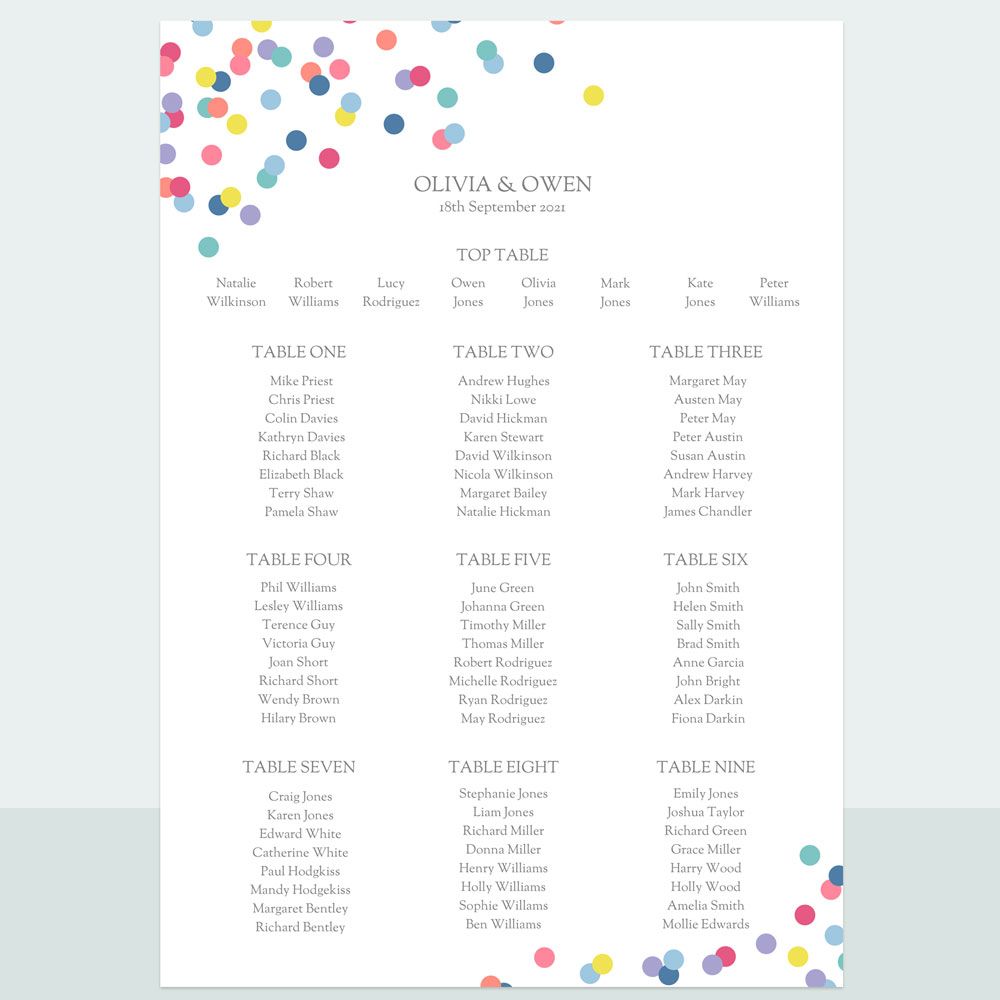 OLIVIA & OWEN
18th September 2021

TOP TABLE

Natalie Wilkinson
Robert Williams
Lucy Rodriguez
Owen Jones
Olivia Jones
Mark Jones
Kate Jones
Peter Williams

TABLE ONE
Mike Priest
Chris Priest
Colin Davies
Kathryn Davies
Richard Black
Elizabeth Black
Terry Shaw
Pamela Shaw

TABLE TWO
Andrew Hughes
Nikki Lowe
David Hickman
Karen Stewart
David Wilkinson
Nicola Wilkinson
Margaret Bailey
Natalie Hickman

TABLE THREE
Margaret May
Austen May
Peter May
Peter Austin
Susan Austin
Andrew Harvey
Mark Harvey
James Chandler

TABLE FOUR
Phil Williams
Lesley Williams
Terence Guy
Victoria Guy
Joan Short
Richard Short
Wendy Brown
Hilary Brown

TABLE FIVE
June Green
Johanna Green
Timothy Miller
Thomas Miller
Robert Rodriguez
Michelle Rodriguez
Ryan Rodriguez
May Rodriguez

TABLE SIX
John Smith
Helen Smith
Sally Smith
Brad Smith
Anne Garcia
John Bright
Alex Darkin
Fiona Darkin

TABLE SEVEN
Craig Jones
Karen Jones
Edward White
Catherine White
Paul Hodgkiss
Mandy Hodgekiss
Margaret Bentley
Richard Bentley

TABLE EIGHT
Stephanie Jones
Liam Jones
Richard Miller
Donna Miller
Henry Williams
Holly Williams
Sophie Willams
Ben Williams

TABLE NINE
Emily Jones
Joshua Taylor
Richard Green
Grace Miller
Harry Wood
Holly Wood
Amelia Smith
Mollie Edwards